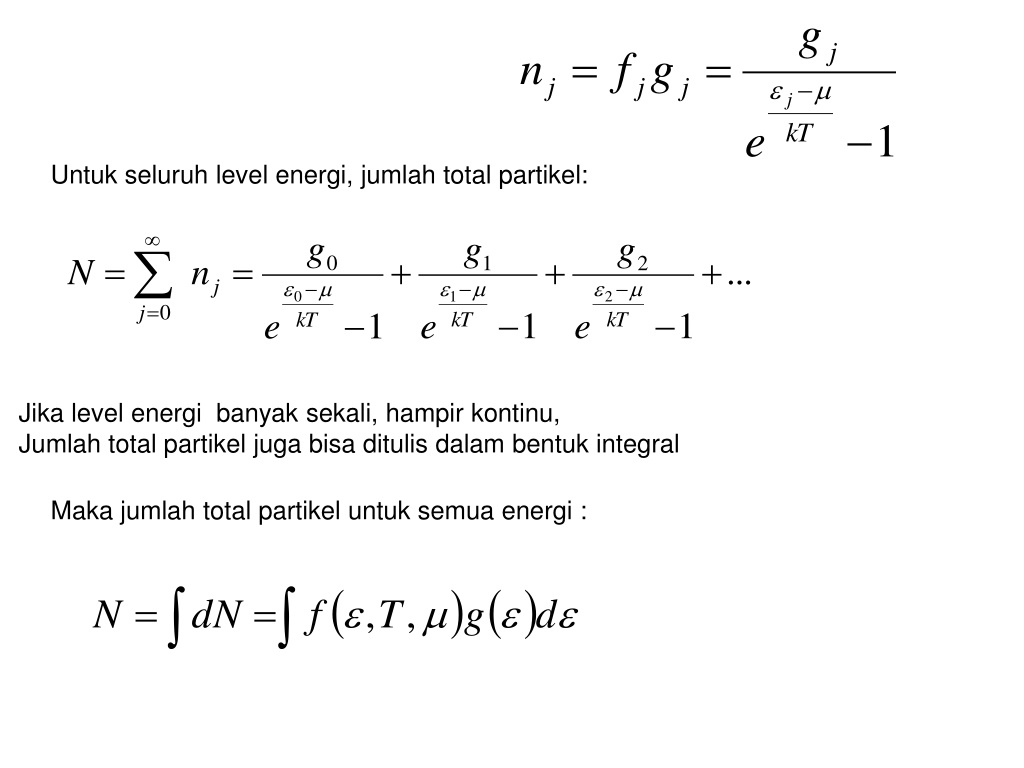 $n_j = f_j g_j = \frac{g_j}{e^{\frac{\varepsilon_j - \mu}{kT}} - 1}$

Untuk seluruh level energi, jumlah total partikel:

$N = \sum_{j=0}^{\infty} n_j = \frac{g_0}{e^{\frac{\varepsilon_0 - \mu}{kT}} - 1} + \frac{g_1}{e^{\frac{\varepsilon_1 - \mu}{kT}} - 1} + \frac{g_2}{e^{\frac{\varepsilon_2 - \mu}{kT}} - 1} + ...$

Jika level energi banyak sekali, hampir kontinu,
Jumlah total partikel juga bisa ditulis dalam bentuk integral

Maka jumlah total partikel untuk semua energi :

$N = \int dN = \int f(\varepsilon, T, \mu) g(\varepsilon) d\varepsilon$